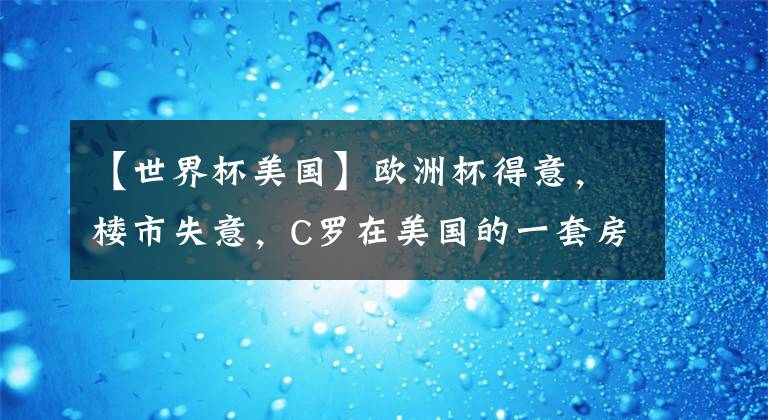 【世界杯美国】欧洲杯得意，楼市失意，C罗在美国的一套房